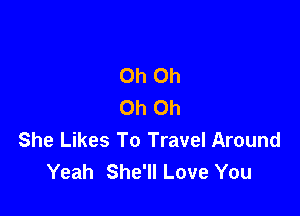 Oh Oh
Oh Oh
She Likes To Travel Around
Yeah She'll Love You